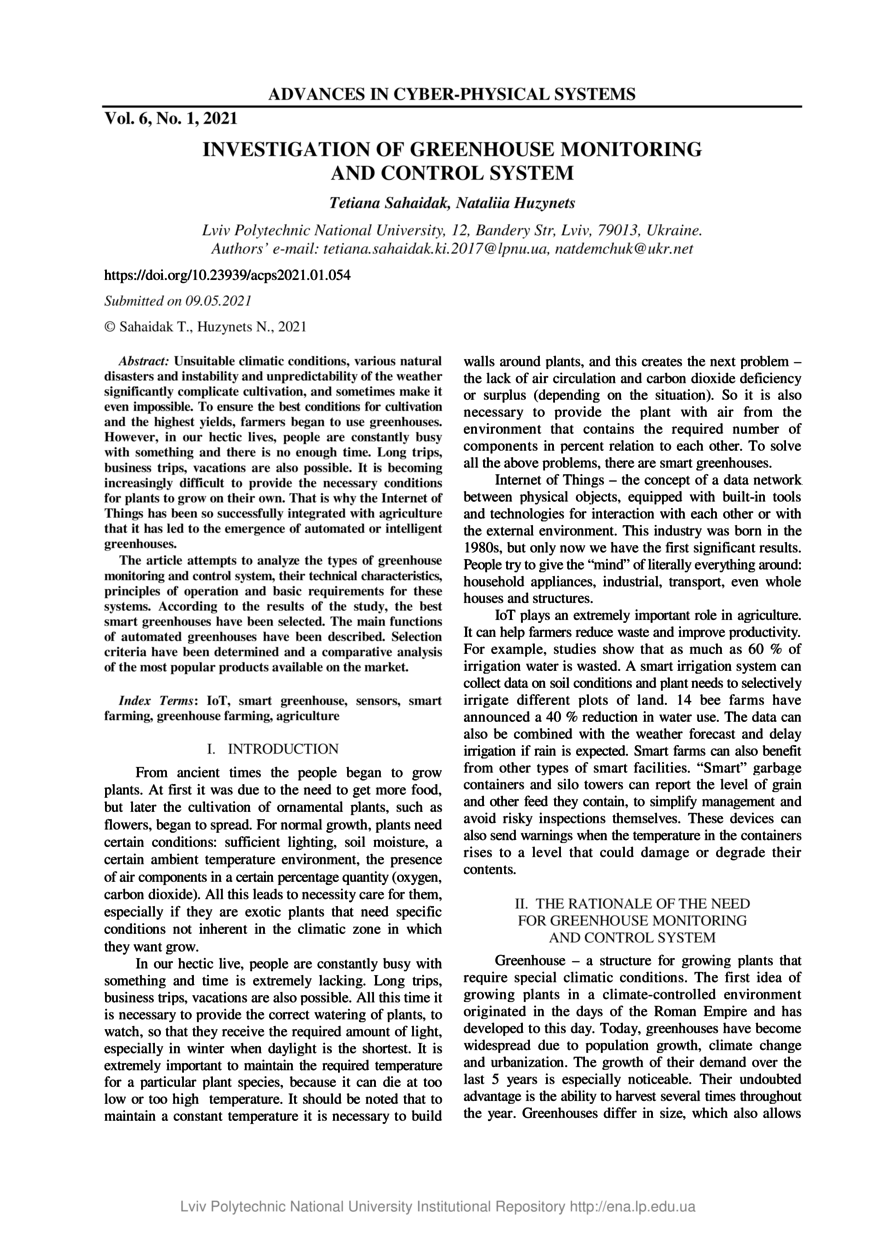 ADVANCES IN CYBER-PHYSICAL SYSTEMS

Vol. 6, No. 1, 2021

INVESTIGATION OF GREENHOUSE MONITORING AND CONTROL SYSTEM

Tetiana Sahaidak, Nataliia Huzynets

Lviv Polytechnic National University, 12, Bandery Str, Lviv, 79013, Ukraine.
Authors' e-mail: tetiana.sahaidak.ki.2017@lpnu.ua, natdemchuk@ukr.net

https://doi.org/10.23939/acps2021.01.054

Submitted on 09.05.2021

© Sahaidak T., Huzynets N., 2021

Abstract: Unsuitable climatic conditions, various natural disasters and instability and unpredictability of the weather significantly complicate cultivation, and sometimes make it even impossible. To ensure the best conditions for cultivation and the highest yields, farmers began to use greenhouses. However, in our hectic lives, people are constantly busy with something and there is no enough time. Long trips, business trips, vacations are also possible. It is becoming increasingly difficult to provide the necessary conditions for plants to grow on their own. That is why the Internet of Things has been so successfully integrated with agriculture that it has led to the emergence of automated or intelligent greenhouses.

The article attempts to analyze the types of greenhouse monitoring and control system, their technical characteristics, principles of operation and basic requirements for these systems. According to the results of the study, the best smart greenhouses have been selected. The main functions of automated greenhouses have been described. Selection criteria have been determined and a comparative analysis of the most popular products available on the market.

Index Terms: IoT, smart greenhouse, sensors, smart farming, greenhouse farming, agriculture

I. INTRODUCTION

From ancient times the people began to grow plants. At first it was due to the need to get more food, but later the cultivation of ornamental plants, such as flowers, began to spread. For normal growth, plants need certain conditions: sufficient lighting, soil moisture, a certain ambient temperature environment, the presence of air components in a certain percentage quantity (oxygen, carbon dioxide). All this leads to necessity care for them, especially if they are exotic plants that need specific conditions not inherent in the climatic zone in which they want grow.

In our hectic live, people are constantly busy with something and time is extremely lacking. Long trips, business trips, vacations are also possible. All this time it is necessary to provide the correct watering of plants, to watch, so that they receive the required amount of light, especially in winter when daylight is the shortest. It is extremely important to maintain the required temperature for a particular plant species, because it can die at too low or too high temperature. It should be noted that to maintain a constant temperature it is necessary to build walls around plants, and this creates the next problem – the lack of air circulation and carbon dioxide deficiency or surplus (depending on the situation). So it is also necessary to provide the plant with air from the environment that contains the required number of components in percent relation to each other. To solve all the above problems, there are smart greenhouses.

Internet of Things – the concept of a data network between physical objects, equipped with built-in tools and technologies for interaction with each other or with the external environment. This industry was born in the 1980s, but only now we have the first significant results. People try to give the "mind" of literally everything around: household appliances, industrial, transport, even whole houses and structures.

IoT plays an extremely important role in agriculture. It can help farmers reduce waste and improve productivity. For example, studies show that as much as 60 % of irrigation water is wasted. A smart irrigation system can collect data on soil conditions and plant needs to selectively irrigate different plots of land. 14 bee farms have announced a 40 % reduction in water use. The data can also be combined with the weather forecast and delay irrigation if rain is expected. Smart farms can also benefit from other types of smart facilities. "Smart" garbage containers and silo towers can report the level of grain and other feed they contain, to simplify management and avoid risky inspections themselves. These devices can also send warnings when the temperature in the containers rises to a level that could damage or degrade their contents.

II. THE RATIONALE OF THE NEED FOR GREENHOUSE MONITORING AND CONTROL SYSTEM

Greenhouse – a structure for growing plants that require special climatic conditions. The first idea of growing plants in a climate-controlled environment originated in the days of the Roman Empire and has developed to this day. Today, greenhouses have become widespread due to population growth, climate change and urbanization. The growth of their demand over the last 5 years is especially noticeable. Their undoubted advantage is the ability to harvest several times throughout the year. Greenhouses differ in size, which also allows

Lviv Polytechnic National University Institutional Repository http://ena.lp.edu.ua